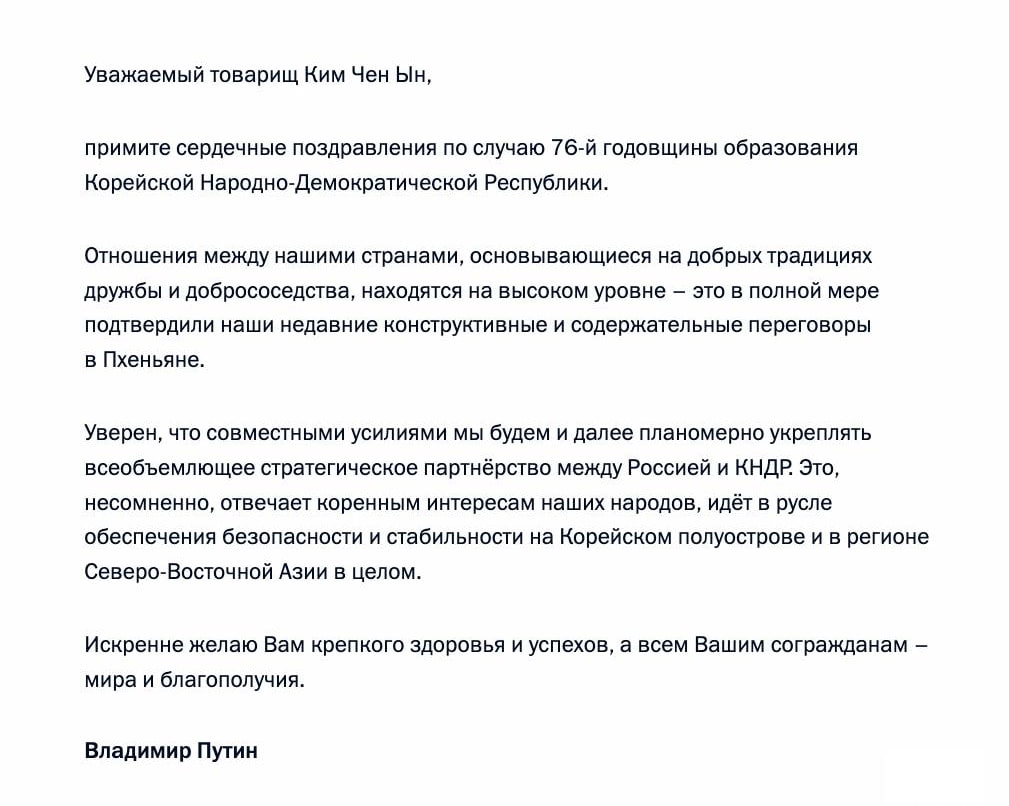 Уважаемый товарищ Ким Чен Ын,

примите сердечные поздравления по случаю 76-й годовщины образования Корейской Народно-Демократической Республики.

Отношения между нашими странами, основывающиеся на добрых традициях дружбы и добрососедства, находятся на высоком уровне – это в полной мере подтвердили наши недавние конструктивные и содержательные переговоры в Пхеньяне.

Уверен, что совместными усилиями мы будем и далее планомерно укреплять всеобъемлющее стратегическое партнёрство между Россией и КНДР. Это, несомненно, отвечает коренным интересам наших народов, идёт в русле обеспечения безопасности и стабильности на Корейском полуострове и в регионе Северо-Восточной Азии в целом.

Искренне желаю Вам крепкого здоровья и успехов, а всем Вашим согражданам – мира и благополучия.

Владимир Путин